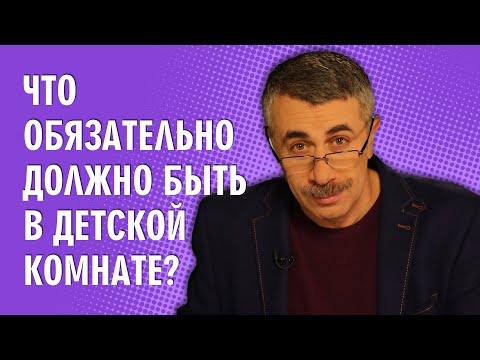 ЧТО
ОБЯЗАТЕЛЬНО
ДОЛЖНО БЫТЬ
В ДЕТСКОЙ
КОМНАТЕ?